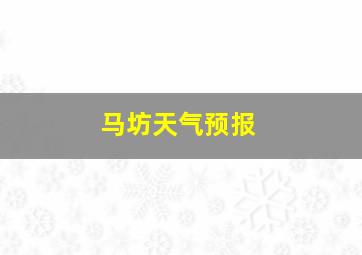 马坊天气预报